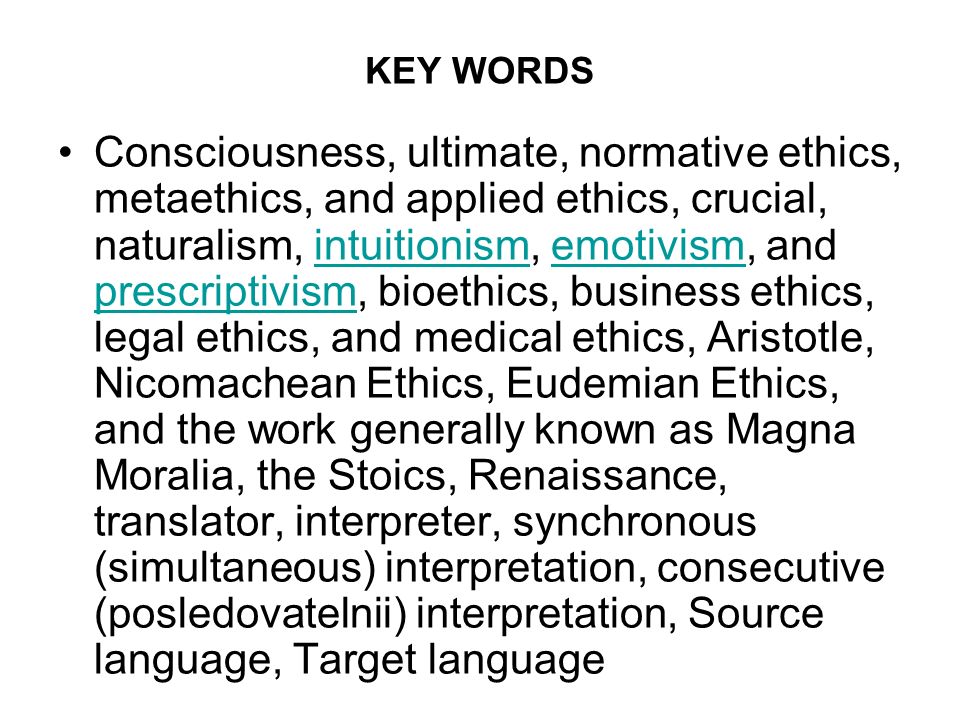 KEY WORDS

• Consciousness, ultimate, normative ethics, metaethics, and applied ethics, crucial, naturalism, intuitionism, emotivism, and prescriptivism, bioethics, business ethics, legal ethics, and medical ethics, Aristotle, Nicomachean Ethics, Eudemian Ethics, and the work generally known as Magna Moralia, the Stoics, Renaissance, translator, interpreter, synchronous (simultaneous) interpretation, consecutive (posledovatelnii) interpretation, Source language, Target language